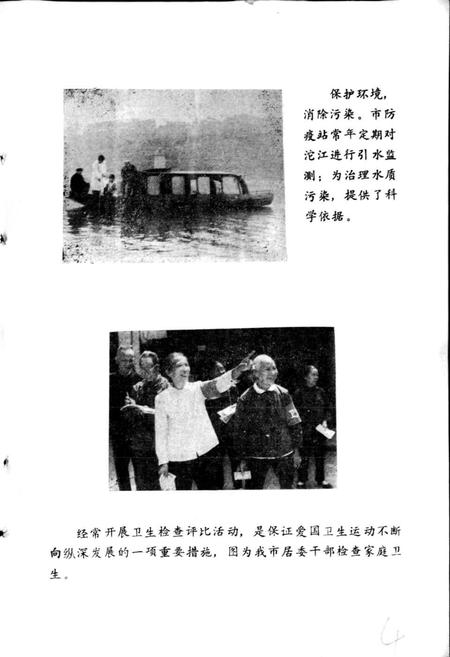 保护环境，消除污染。市防疫站常年定期对沱江进行引水监测；为治理水质污染，提供了科学依据。

经常开展卫生检查评比活动，是保证爱国卫生运动不断向纵深发展的一项重要措施，图为我市居委干部检查家庭卫生。

4